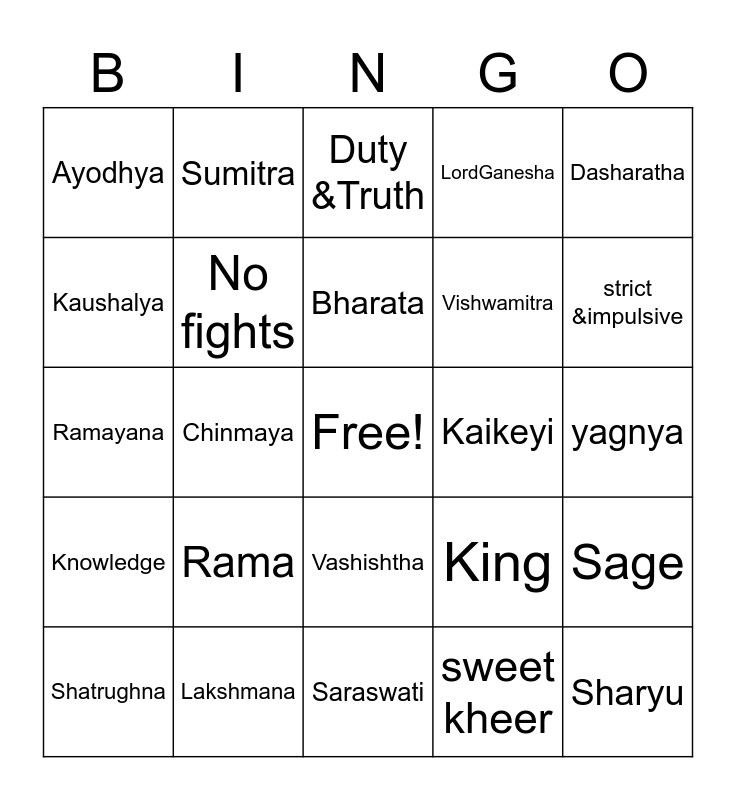 | B | I | N | G | O |
|---|---|---|---|---|
| Ayodhya | Sumitra | Duty &Truth | LordGanesha | Dasharatha |
| Kaushalya | No fights | Bharata | Vishwamitra | strict &impulsive |
| Ramayana | Chinmaya | Free! | Kaikeyi | yagnya |
| Knowledge | Rama | Vashishtha | King | Sage |
| Shatrughna | Lakshmana | Saraswati | sweet kheer | Sharyu |